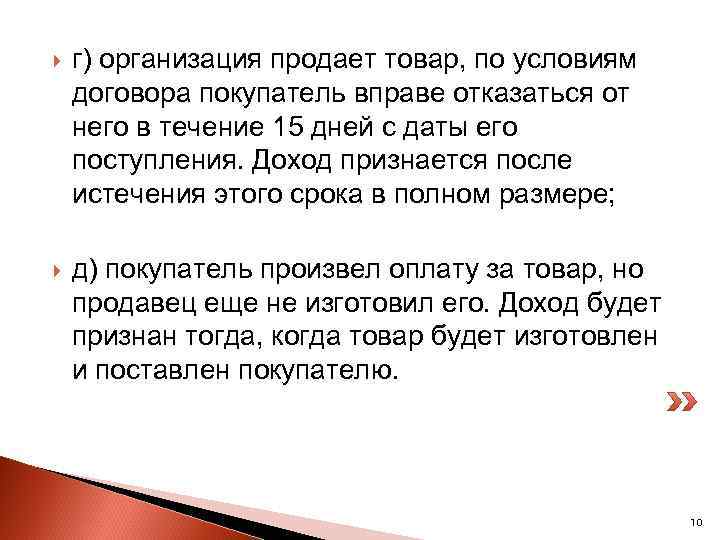 г) организация продает товар, по условиям договора покупатель вправе отказаться от него в течение 15 дней с даты его поступления. Доход признается после истечения этого срока в полном размере;

д) покупатель произвел оплату за товар, но продавец еще не изготовил его. Доход будет признан тогда, когда товар будет изготовлен и поставлен покупателю.

10